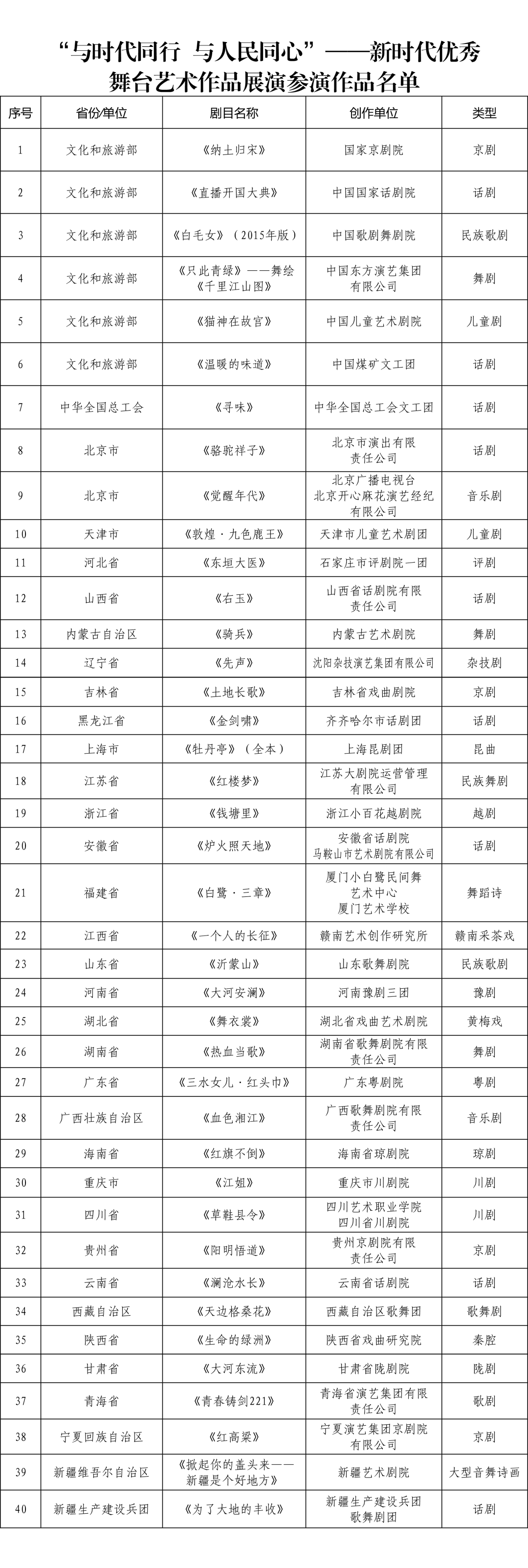 “与时代同行 与人民同心”——新时代优秀舞台艺术作品展演参演作品名单

| 序号 | 省份/单位 | 剧目名称 | 创作单位 | 类型 |
|---|---|---|---|---|
| 1 | 文化和旅游部 | 《纳土归宋》 | 国家京剧院 | 京剧 |
| 2 | 文化和旅游部 | 《直播开国大典》 | 中国国家话剧院 | 话剧 |
| 3 | 文化和旅游部 | 《白毛女》（2015年版） | 中国歌剧舞剧院 | 民族歌剧 |
| 4 | 文化和旅游部 | 《只此青绿》——舞绘《千里江山图》 | 中国东方演艺集团有限公司 | 舞剧 |
| 5 | 文化和旅游部 | 《猫神在故宫》 | 中国儿童艺术剧院 | 儿童剧 |
| 6 | 文化和旅游部 | 《温暖的味道》 | 中国煤矿文工团 | 话剧 |
| 7 | 中华全国总工会 | 《寻味》 | 中华全国总工会文工团 | 话剧 |
| 8 | 北京市 | 《骆驼祥子》 | 北京市演出有限责任公司 | 话剧 |
| 9 | 北京市 | 《觉醒年代》 | 北京广播电视台 北京开心麻花演艺经纪有限公司 | 音乐剧 |
| 10 | 天津市 | 《敦煌·九色鹿王》 | 天津市儿童艺术剧团 | 儿童剧 |
| 11 | 河北省 | 《东垣大医》 | 石家庄市评剧院一团 | 评剧 |
| 12 | 山西省 | 《右玉》 | 山西省话剧院有限责任公司 | 话剧 |
| 13 | 内蒙古自治区 | 《骑兵》 | 内蒙古艺术剧院 | 舞剧 |
| 14 | 辽宁省 | 《先声》 | 沈阳杂技演艺集团有限公司 | 杂技剧 |
| 15 | 吉林省 | 《土地长歌》 | 吉林省戏曲剧院 | 京剧 |
| 16 | 黑龙江省 | 《金剑啸》 | 齐齐哈尔市话剧团 | 话剧 |
| 17 | 上海市 | 《牡丹亭》（全本） | 上海昆剧团 | 昆曲 |
| 18 | 江苏省 | 《红楼梦》 | 江苏大剧院运营管理有限公司 | 民族舞剧 |
| 19 | 浙江省 | 《钱塘里》 | 浙江小百花越剧院 | 越剧 |
| 20 | 安徽省 | 《炉火照天地》 | 安徽省话剧院 马鞍山市艺术剧院有限公司 | 话剧 |
| 21 | 福建省 | 《白鹭·三章》 | 厦门小白鹭民间舞艺术中心 厦门艺术学校 | 舞蹈诗 |
| 22 | 江西省 | 《一个人的长征》 | 赣南艺术创作研究所 | 赣南采茶戏 |
| 23 | 山东省 | 《沂蒙山》 | 山东歌舞剧院 | 民族歌剧 |
| 24 | 河南省 | 《大河安澜》 | 河南豫剧三团 | 豫剧 |
| 25 | 湖北省 | 《舞衣裳》 | 湖北省戏曲艺术剧院 | 黄梅戏 |
| 26 | 湖南省 | 《热血当歌》 | 湖南省歌舞剧院有限责任公司 | 舞剧 |
| 27 | 广东省 | 《三水女儿·红头巾》 | 广东粤剧院 | 粤剧 |
| 28 | 广西壮族自治区 | 《血色湘江》 | 广西歌舞剧院有限责任公司 | 音乐剧 |
| 29 | 海南省 | 《红旗不倒》 | 海南省琼剧院 | 琼剧 |
| 30 | 重庆市 | 《江姐》 | 重庆市川剧院 | 川剧 |
| 31 | 四川省 | 《草鞋县令》 | 四川艺术职业学院 四川省川剧院 | 川剧 |
| 32 | 贵州省 | 《阳明悟道》 | 贵州京剧院有限责任公司 | 京剧 |
| 33 | 云南省 | 《澜沧水长》 | 云南省话剧院 | 话剧 |
| 34 | 西藏自治区 | 《天边格桑花》 | 西藏自治区歌舞团 | 歌舞剧 |
| 35 | 陕西省 | 《生命的绿洲》 | 陕西省戏曲研究院 | 秦腔 |
| 36 | 甘肃省 | 《大河东流》 | 甘肃省陇剧院 | 陇剧 |
| 37 | 青海省 | 《青春铸剑221》 | 青海省演艺集团有限责任公司 | 歌剧 |
| 38 | 宁夏回族自治区 | 《红高粱》 | 宁夏演艺集团京剧院有限公司 | 京剧 |
| 39 | 新疆维吾尔自治区 | 《掀起你的盖头来——新疆是个好地方》 | 新疆艺术剧院 | 大型音舞诗画 |
| 40 | 新疆生产建设兵团 | 《为了大地的丰收》 | 新疆生产建设兵团歌舞剧团 | 话剧 |